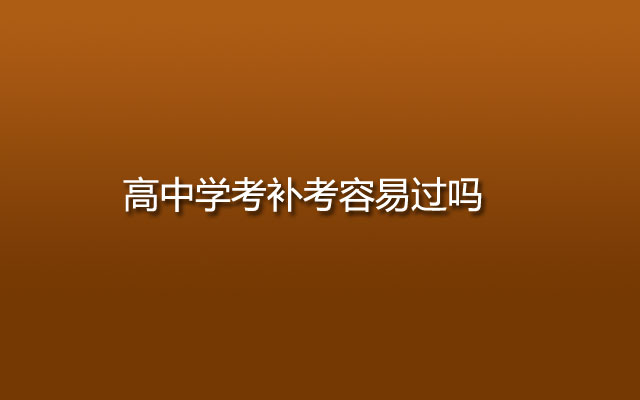 高中学考补考容易过吗